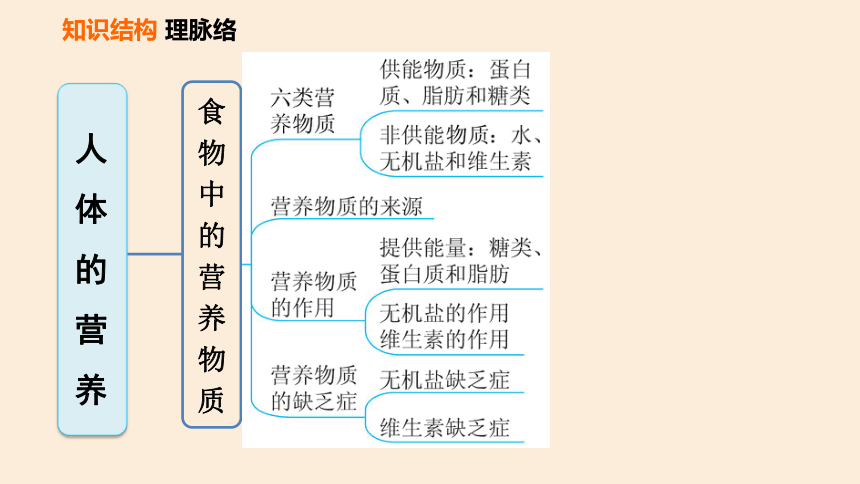 知识结构 理脉络

人体的营养

食物中的营养物质

六类营养物质

供能物质：蛋白质、脂肪和糖类

非供能物质：水、无机盐和维生素

营养物质的来源

营养物质的作用

提供能量：糖类、蛋白质和脂肪

无机盐的作用
维生素的作用

营养物质的缺乏症

无机盐缺乏症

维生素缺乏症